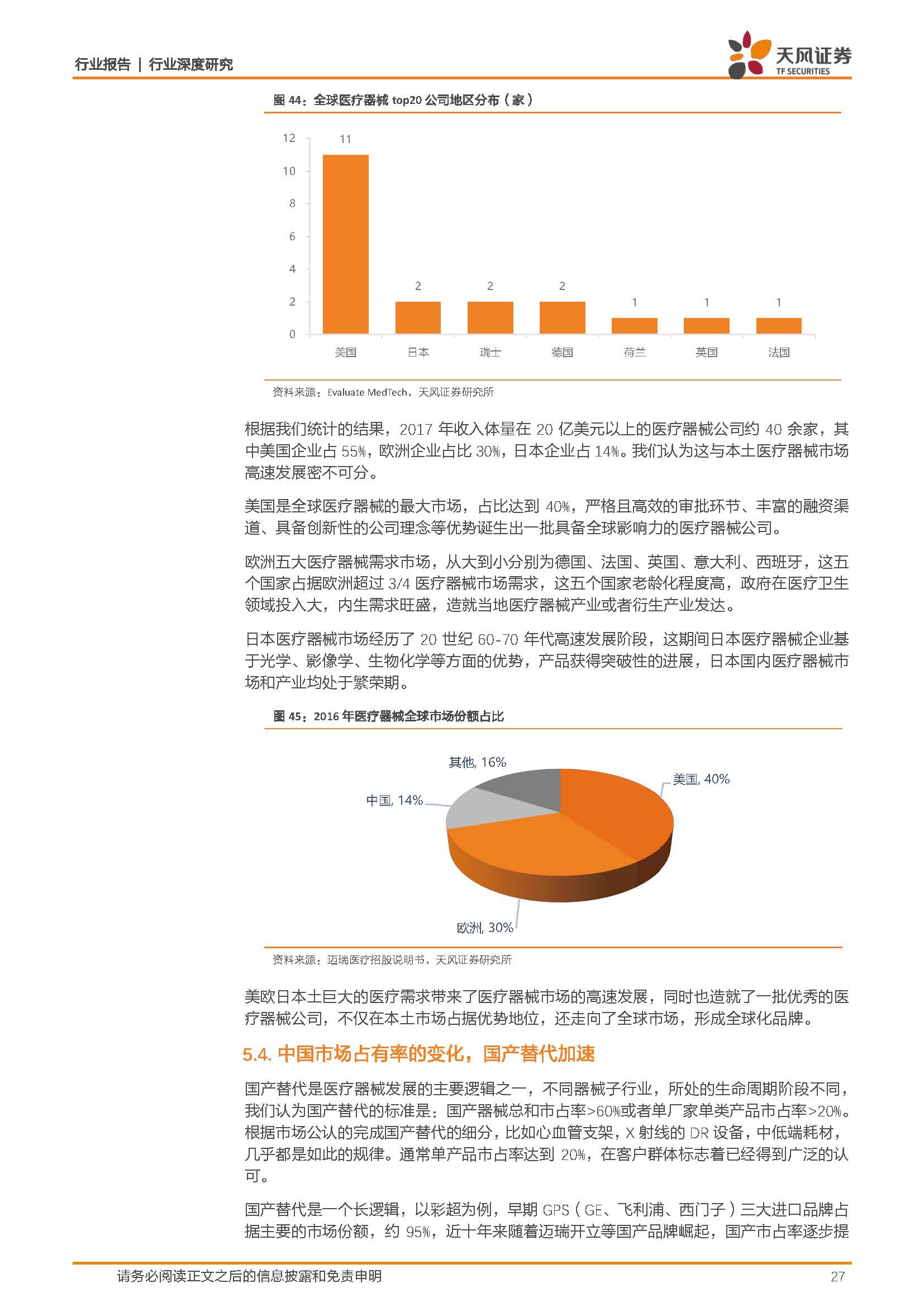 行业报告 | 行业深度研究

天风证券
TF SECURITIES

图 44：全球医疗器械 top20 公司地区分布（家）

12
10
8
6
4
2
0

11
2
2
2
1
1
1

美国
日本
瑞士
德国
荷兰
英国
法国

资料来源：Evaluate MedTech，天风证券研究所

根据我们统计的结果，2017 年收入体量在 20 亿美元以上的医疗器械公司约 40 余家，其中美国企业占 55%，欧洲企业占比 30%，日本企业占 14%。我们认为这与本土医疗器械市场高速发展密不可分。

美国是全球医疗器械的最大市场，占比达到 40%，严格且高效的审批环节、丰富的融资渠道、具备创新性的公司理念等优势诞生出一批具备全球影响力的医疗器械公司。

欧洲五大医疗器械需求市场，从大到小分别为德国、法国、英国、意大利、西班牙，这五个国家占据欧洲超过 3/4 医疗器械市场需求，这五个国家老龄化程度高，政府在医疗卫生领域投入大，内生需求旺盛，造就当地医疗器械产业或者衍生产业发达。

日本医疗器械市场经历了 20 世纪 60-70 年代高速发展阶段，这期间日本医疗器械企业基于光学、影像学、生物化学等方面的优势，产品获得突破性的进展，日本国内医疗器械市场和产业均处于繁荣期。

图 45：2016 年医疗器械全球市场份额占比

其他, 16%
美国, 40%
中国, 14%
欧洲, 30%

资料来源：迈瑞医疗招股说明书，天风证券研究所

美欧日本土巨大的医疗需求带来了医疗器械市场的高速发展，同时也造就了一批优秀的医疗器械公司，不仅在本土市场占据优势地位，还走向了全球市场，形成全球化品牌。

5.4. 中国市场占有率的变化，国产替代加速

国产替代是医疗器械发展的主要逻辑之一，不同器械子行业，所处的生命周期阶段不同，我们认为国产替代的标准是：国产器械总和市占率>60%或者单厂家单类产品市占率>20%。根据市场公认的完成国产替代的细分，比如心血管支架，X 射线的 DR 设备，中低端耗材，几乎都是如此的规律。通常单产品市占率达到 20%，在客户群体标志着已经得到广泛的认可。

国产替代是一个长逻辑，以彩超为例，早期 GPS（GE、飞利浦、西门子）三大进口品牌占据主要的市场份额，约 95%，近十年来随着迈瑞开立等国产品牌崛起，国产市占率逐步提

请务必阅读正文之后的信息披露和免责申明
27